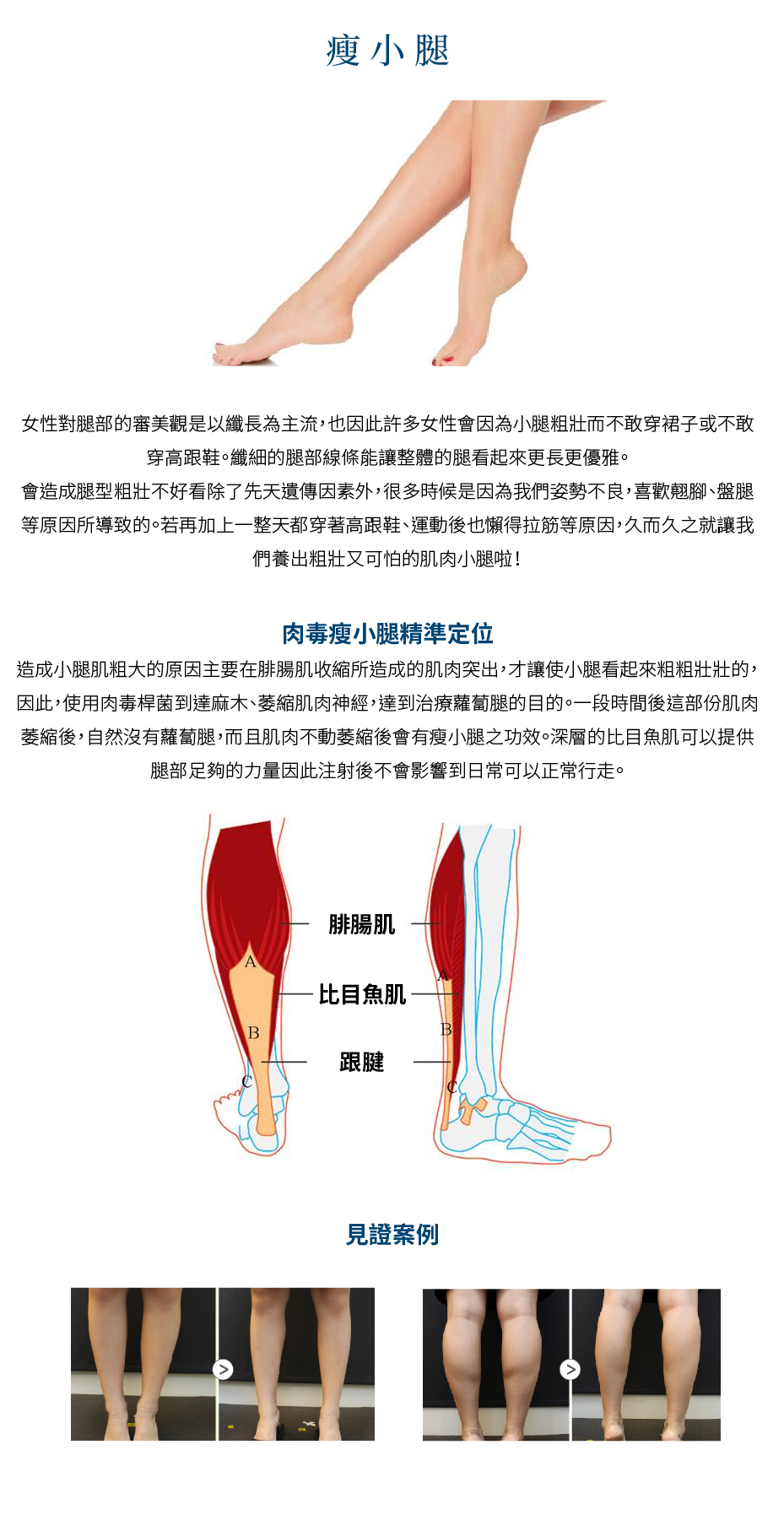 瘦小腿

女性對腿部的審美觀是以纖長為主流，也因此許多女性會因為小腿粗壯而不敢穿裙子或不敢穿高跟鞋。纖細的腿部線條能讓整體的腿看起來更長更優雅。
會造成腿型粗壯不好看除了先天遺傳因素外，很多時候是因為我們姿勢不良，喜歡翹腳、盤腿等原因所導致的。若再加上一整天都穿著高跟鞋、運動後也懶得拉筋等原因，久而久之就讓我們養出粗壯又可怕的肌肉小腿啦！

肉毒瘦小腿精準定位
造成小腿肌粗大的原因主要在腓腸肌收縮所造成的肌肉突出，才讓使小腿看起來粗粗壯壯的，因此，使用肉毒桿菌到達麻木、萎縮肌肉神經，達到治療蘿蔔腿的目的。一段時間後這部份肌肉萎縮後，自然沒有蘿蔔腿，而且肌肉不動萎縮後會有瘦小腿之功效。深層的比目魚肌可以提供腿部足夠的力量因此注射後不會影響到日常可以正常行走。

A
B
C
腓腸肌
比目魚肌
跟腱
A
B
C

見證案例